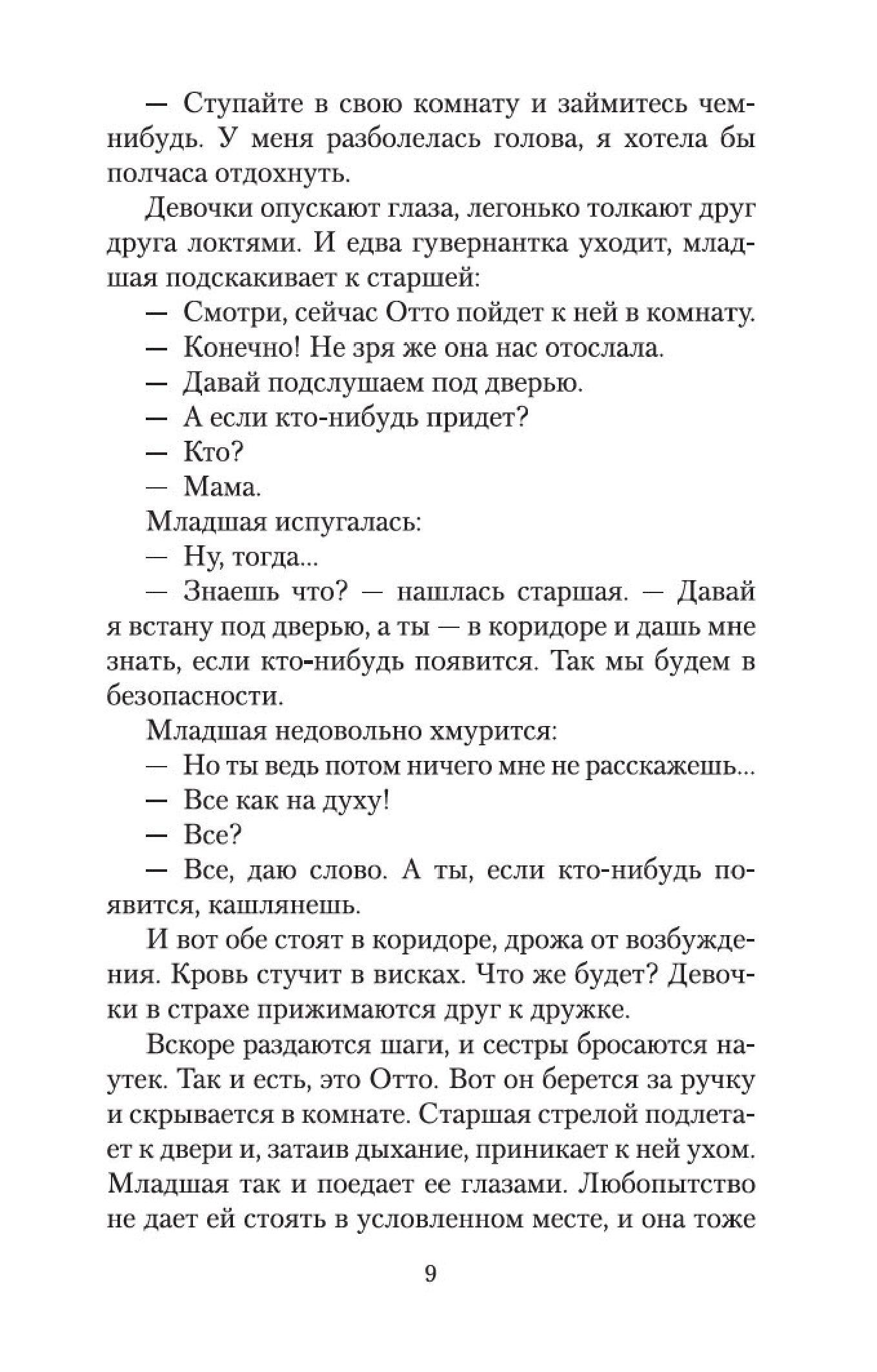 — Ступайте в свою комнату и займитесь чем-нибудь. У меня разболелась голова, я хотела бы полчаса отдохнуть.

Девочки опускают глаза, легонько толкают друг друга локтями. И едва гувернантка уходит, младшая подскакивает к старшей:

— Смотри, сейчас Отто пойдет к ней в комнату.

— Конечно! Не зря же она нас отослала.

— Давай подслушаем под дверью.

— А если кто-нибудь придет?

— Кто?

— Мама.

Младшая испугалась:

— Ну, тогда...

— Знаешь что? — нашлась старшая. — Давай я встану под дверью, а ты — в коридоре и дашь мне знать, если кто-нибудь появится. Так мы будем в безопасности.

Младшая недовольно хмурится:

— Но ты ведь потом ничего мне не расскажешь...

— Все как на духу!

— Все?

— Все, даю слово. А ты, если кто-нибудь появится, кашлянешь.

И вот обе стоят в коридоре, дрожа от возбуждения. Кровь стучит в висках. Что же будет? Девочки в страхе прижимаются друг к дружке.

Вскоре раздаются шаги, и сестры бросаются наутек. Так и есть, это Отто. Вот он берется за ручку и скрывается в комнате. Старшая стрелой подлетает к двери и, затаив дыхание, приникает к ней ухом. Младшая так и поедает ее глазами. Любопытство не дает ей стоять в условленном месте, и она тоже

9